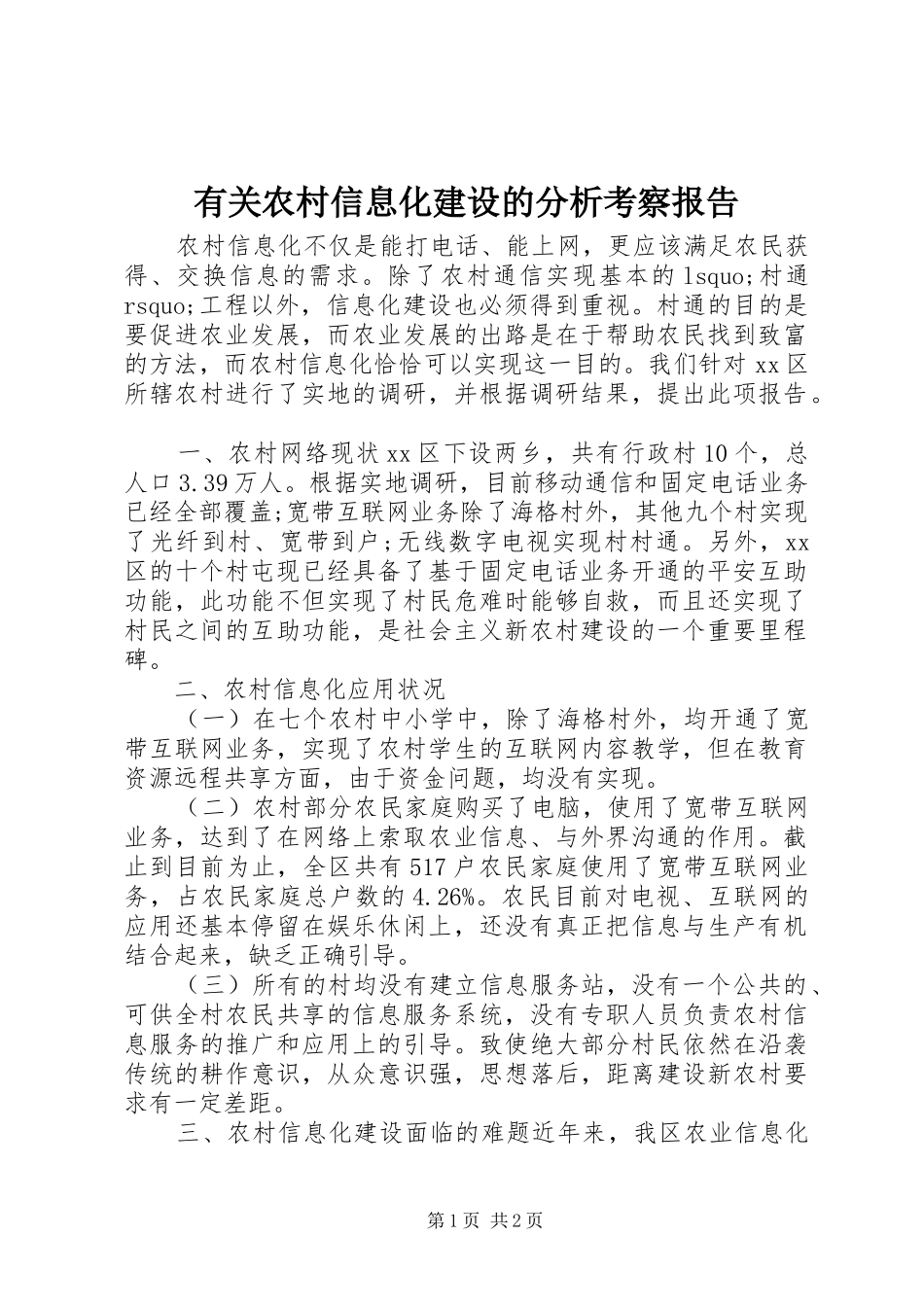 有关农村信息化建设的分析考察报告

农村信息化不仅是能打电话、能上网，更应该满足农民获得、交换信息的需求。除了农村通信实现基本的lsquo;村通rsquo;工程以外，信息化建设也必须得到重视。村通的目的是要促进农业发展，而农业发展的出路是在于帮助农民找到致富的方法，而农村信息化恰恰可以实现这一目的。我们针对xx区所辖农村进行了实地的调研，并根据调研结果，提出此项报告。

一、农村网络现状xx区下设两乡，共有行政村10个，总人口3.39万人。根据实地调研，目前移动通信和固定电话业务已经全部覆盖;宽带互联网业务除了海格村外，其他九个村实现了光纤到村、宽带到户;无线数字电视实现村村通。另外，xx区的十个村屯现已经具备了基于固定电话业务开通的平安互助功能，此功能不但实现了村民危难时能够自救，而且还实现了村民之间的互助功能，是社会主义新农村建设的一个重要里程碑。

二、农村信息化应用状况

（一）在七个农村中小学中，除了海格村外，均开通了宽带互联网业务，实现了农村学生的互联网内容教学，但在教育资源远程共享方面，由于资金问题，均没有实现。

（二）农村部分农民家庭购买了电脑，使用了宽带互联网业务，达到了在网络上索取农业信息、与外界沟通的作用。截止到目前为止，全区共有517户农民家庭使用了宽带互联网业务，占农民家庭总户数的4.26%。农民目前对电视、互联网的应用还基本停留在娱乐休闲上，还没有真正把信息与生产有机结合起来，缺乏正确引导。

（三）所有的村均没有建立信息服务站，没有一个公共的、可供全村农民共享的信息服务系统，没有专职人员负责农村信息服务的推广和应用上的引导。致使绝大部分村民依然在沿袭传统的耕作意识，从众意识强，思想落后，距离建设新农村要求有一定差距。

三、农村信息化建设面临的难题近年来，我区农业信息化

第1页 共2页